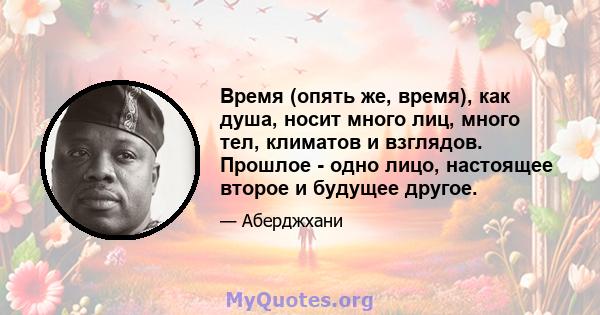 Время (опять же, время), как душа, носит много лиц, много тел, климатов и взглядов. Прошлое - одно лицо, настоящее второе и будущее другое.

— Аберджхани

MyQuotes.org